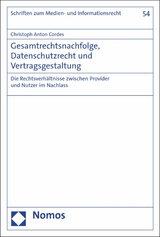 Schriften zum Medien- und Informationsrecht

54

Christoph Anton Cordes

Gesamtrechtsnachfolge, Datenschutzrecht und Vertragsgestaltung

Die Rechtsverhältnisse zwischen Provider und Nutzer im Nachlass

Nomos